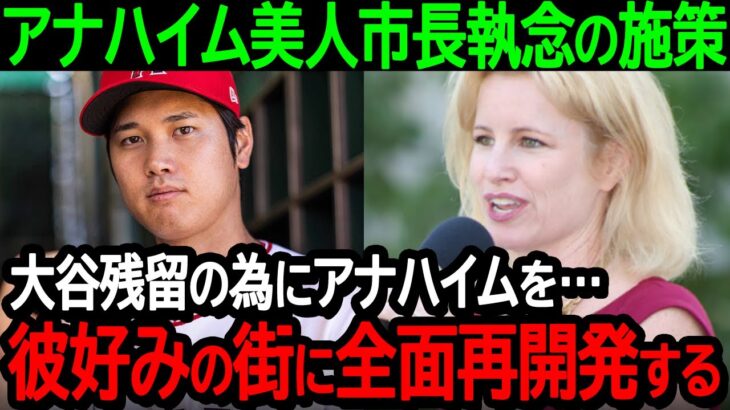 アナハイム美人市長執念の施策

大谷残留の為にアナハイムを…
彼好みの街に全面再開発する